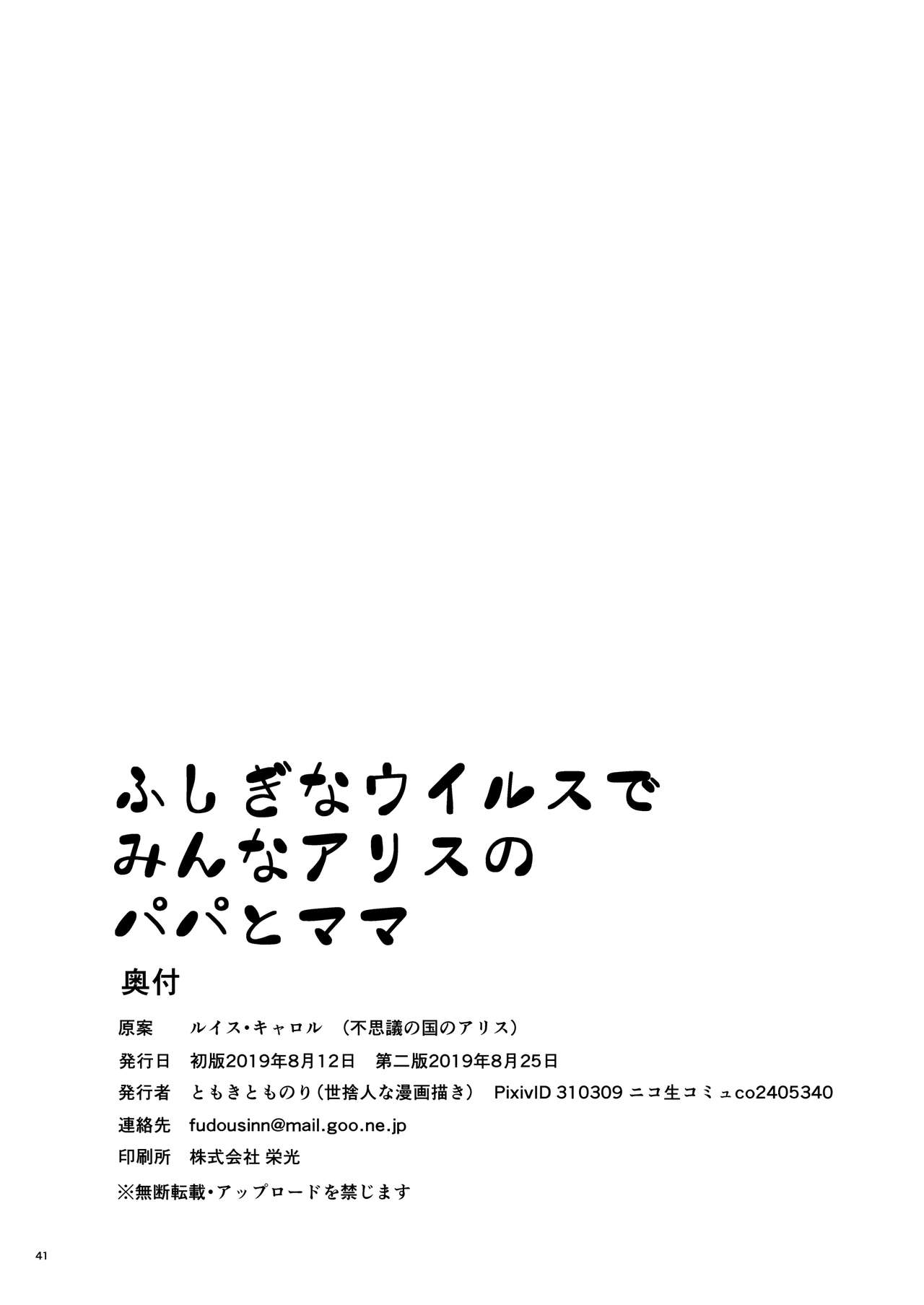 ふしぎなウイルスで
みんなアリスの
パパとママ

奥付

原案　ルイス・キャロル　（不思議の国のアリス）

発行日　初版2019年8月12日　第二版2019年8月25日

発行者　ともきとものり（世捨人な漫画描き）　PixivID 310309 ニコ生コミュco2405340

連絡先　fudousinn@mail.goo.ne.jp

印刷所　株式会社 栄光

※無断転載・アップロードを禁じます

41